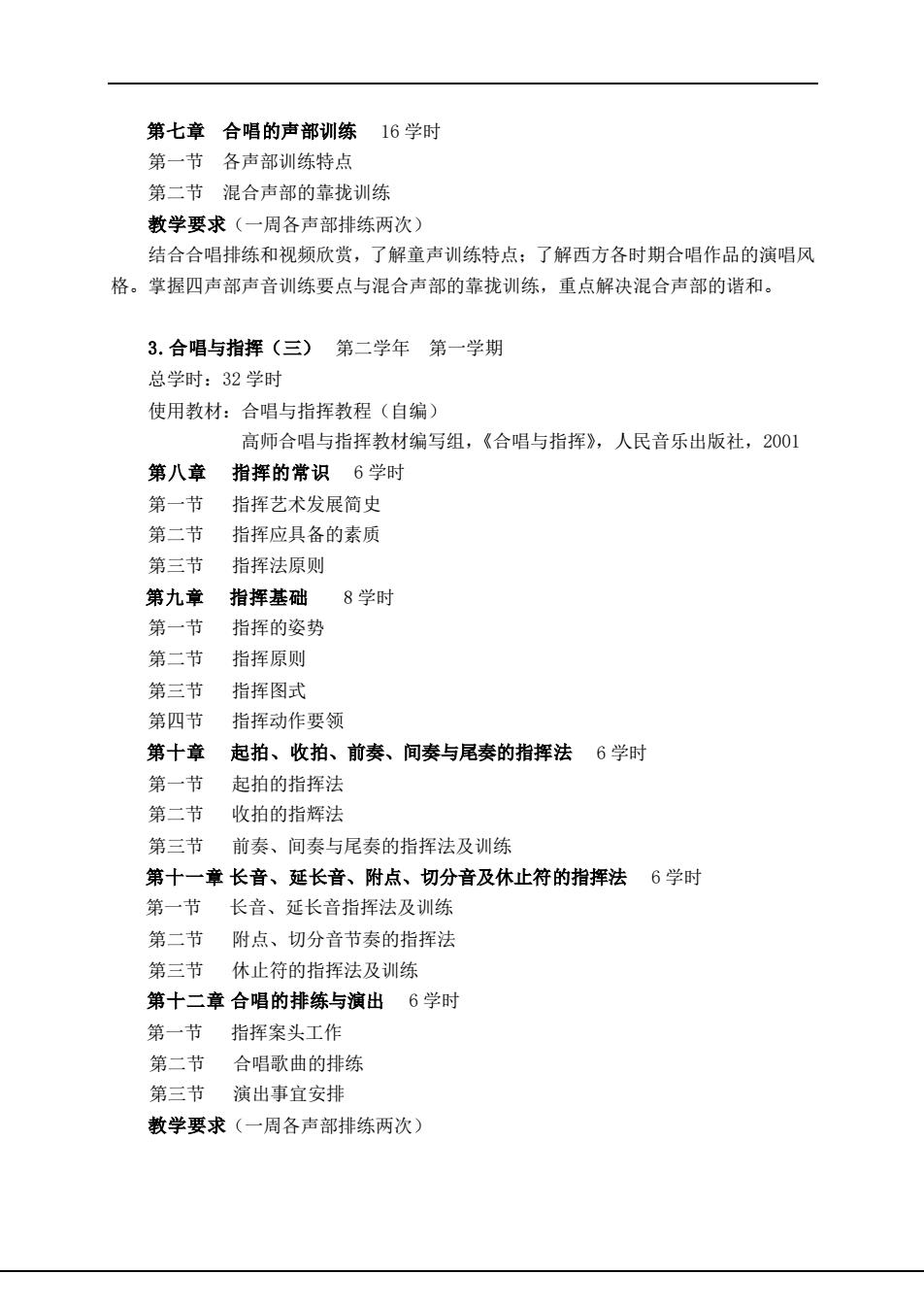 第七章　合唱的声部训练　16 学时
第一节　各声部训练特点
第二节　混合声部的靠拢训练
教学要求（一周各声部排练两次）
结合合唱排练和视频欣赏，了解童声训练特点；了解西方各时期合唱作品的演唱风格。掌握四声部声音训练要点与混合声部的靠拢训练，重点解决混合声部的谐和。

3. 合唱与指挥（三）　第二学年　第一学期
总学时：32 学时
使用教材：合唱与指挥教程（自编）
高师合唱与指挥教材编写组，《合唱与指挥》，人民音乐出版社，2001
第八章　指挥的常识　6 学时
第一节　指挥艺术发展简史
第二节　指挥应具备的素质
第三节　指挥法原则
第九章　指挥基础　8 学时
第一节　指挥的姿势
第二节　指挥原则
第三节　指挥图式
第四节　指挥动作要领
第十章　起拍、收拍、前奏、间奏与尾奏的指挥法　6 学时
第一节　起拍的指挥法
第二节　收拍的指辉法
第三节　前奏、间奏与尾奏的指挥法及训练
第十一章 长音、延长音、附点、切分音及休止符的指挥法　6 学时
第一节　长音、延长音指挥法及训练
第二节　附点、切分音节奏的指挥法
第三节　休止符的指挥法及训练
第十二章 合唱的排练与演出　6 学时
第一节　指挥案头工作
第二节　合唱歌曲的排练
第三节　演出事宜安排
教学要求（一周各声部排练两次）